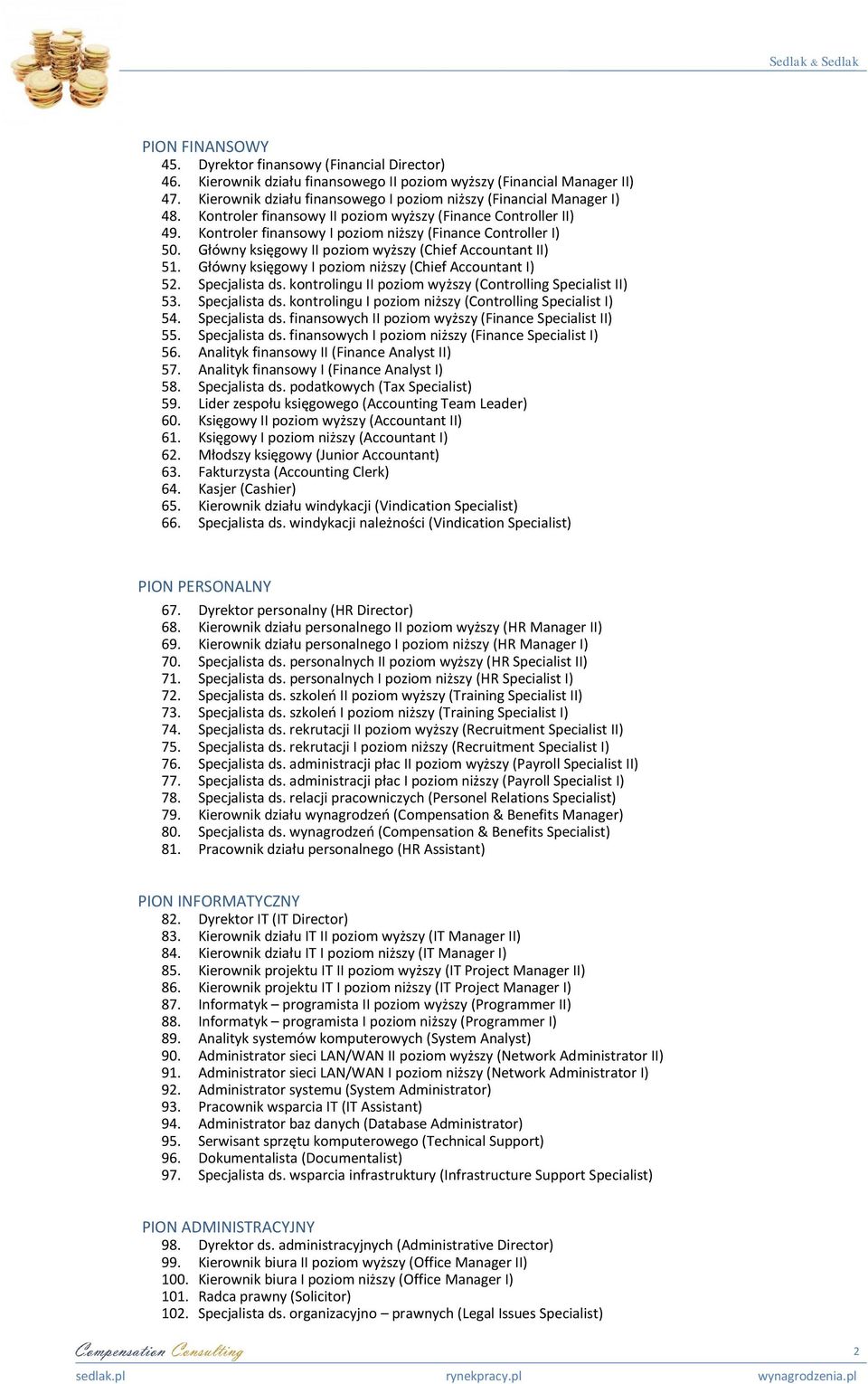 Sedlak & Sedlak

PION FINANSOWY
45. Dyrektor finansowy (Financial Director)
46. Kierownik działu finansowego II poziom wyższy (Financial Manager II)
47. Kierownik działu finansowego I poziom niższy (Financial Manager I)
48. Kontroler finansowy II poziom wyższy (Finance Controller II)
49. Kontroler finansowy I poziom niższy (Finance Controller I)
50. Główny księgowy II poziom wyższy (Chief Accountant II)
51. Główny księgowy I poziom niższy (Chief Accountant I)
52. Specjalista ds. kontrolingu II poziom wyższy (Controlling Specialist II)
53. Specjalista ds. kontrolingu I poziom niższy (Controlling Specialist I)
54. Specjalista ds. finansowych II poziom wyższy (Finance Specialist II)
55. Specjalista ds. finansowych I poziom niższy (Finance Specialist I)
56. Analityk finansowy II (Finance Analyst II)
57. Analityk finansowy I (Finance Analyst I)
58. Specjalista ds. podatkowych (Tax Specialist)
59. Lider zespołu księgowego (Accounting Team Leader)
60. Księgowy II poziom wyższy (Accountant II)
61. Księgowy I poziom niższy (Accountant I)
62. Młodszy księgowy (Junior Accountant)
63. Fakturzysta (Accounting Clerk)
64. Kasjer (Cashier)
65. Kierownik działu windykacji (Vindication Specialist)
66. Specjalista ds. windykacji należności (Vindication Specialist)

PION PERSONALNY
67. Dyrektor personalny (HR Director)
68. Kierownik działu personalnego II poziom wyższy (HR Manager II)
69. Kierownik działu personalnego I poziom niższy (HR Manager I)
70. Specjalista ds. personalnych II poziom wyższy (HR Specialist II)
71. Specjalista ds. personalnych I poziom niższy (HR Specialist I)
72. Specjalista ds. szkoleń II poziom wyższy (Training Specialist II)
73. Specjalista ds. szkoleń I poziom niższy (Training Specialist I)
74. Specjalista ds. rekrutacji II poziom wyższy (Recruitment Specialist II)
75. Specjalista ds. rekrutacji I poziom niższy (Recruitment Specialist I)
76. Specjalista ds. administracji płac II poziom wyższy (Payroll Specialist II)
77. Specjalista ds. administracji płac I poziom niższy (Payroll Specialist I)
78. Specjalista ds. relacji pracowniczych (Personel Relations Specialist)
79. Kierownik działu wynagrodzeń (Compensation & Benefits Manager)
80. Specjalista ds. wynagrodzeń (Compensation & Benefits Specialist)
81. Pracownik działu personalnego (HR Assistant)

PION INFORMATYCZNY
82. Dyrektor IT (IT Director)
83. Kierownik działu IT II poziom wyższy (IT Manager II)
84. Kierownik działu IT I poziom niższy (IT Manager I)
85. Kierownik projektu IT II poziom wyższy (IT Project Manager II)
86. Kierownik projektu IT I poziom niższy (IT Project Manager I)
87. Informatyk – programista II poziom wyższy (Programmer II)
88. Informatyk – programista I poziom niższy (Programmer I)
89. Analityk systemów komputerowych (System Analyst)
90. Administrator sieci LAN/WAN II poziom wyższy (Network Administrator II)
91. Administrator sieci LAN/WAN I poziom niższy (Network Administrator I)
92. Administrator systemu (System Administrator)
93. Pracownik wsparcia IT (IT Assistant)
94. Administrator baz danych (Database Administrator)
95. Serwisant sprzętu komputerowego (Technical Support)
96. Dokumentalista (Documentalist)
97. Specjalista ds. wsparcia infrastruktury (Infrastructure Support Specialist)

PION ADMINISTRACYJNY
98. Dyrektor ds. administracyjnych (Administrative Director)
99. Kierownik biura II poziom wyższy (Office Manager II)
100. Kierownik biura I poziom niższy (Office Manager I)
101. Radca prawny (Solicitor)
102. Specjalista ds. organizacyjno – prawnych (Legal Issues Specialist)

Compensation Consulting
2
sedlak.pl rynekpracy.pl wynagrodzenia.pl